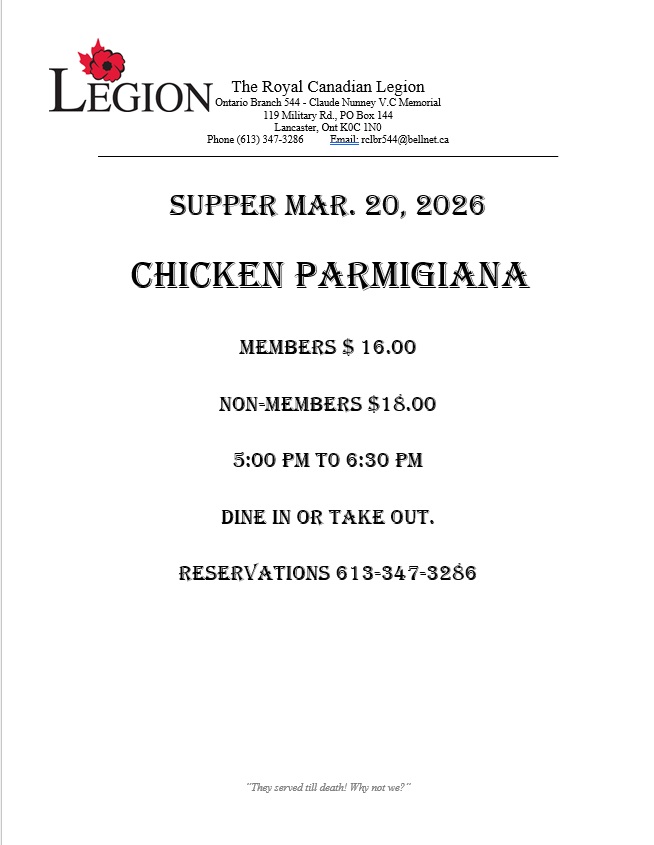 LEGION

The Royal Canadian Legion
Ontario Branch 544 - Claude Nunney V.C Memorial
119 Military Rd., PO Box 144
Lancaster, Ont K0C 1N0
Phone (613) 347-3286 Email: rclbr544@bellnet.ca

SUPPER MAR. 20, 2026

CHICKEN PARMIGIANA

MEMBERS $ 16.00

NON-MEMBERS $18.00

5:00 PM TO 6:30 PM

DINE IN OR TAKE OUT.

RESERVATIONS 613-347-3286

"They served till death! Why not we?"